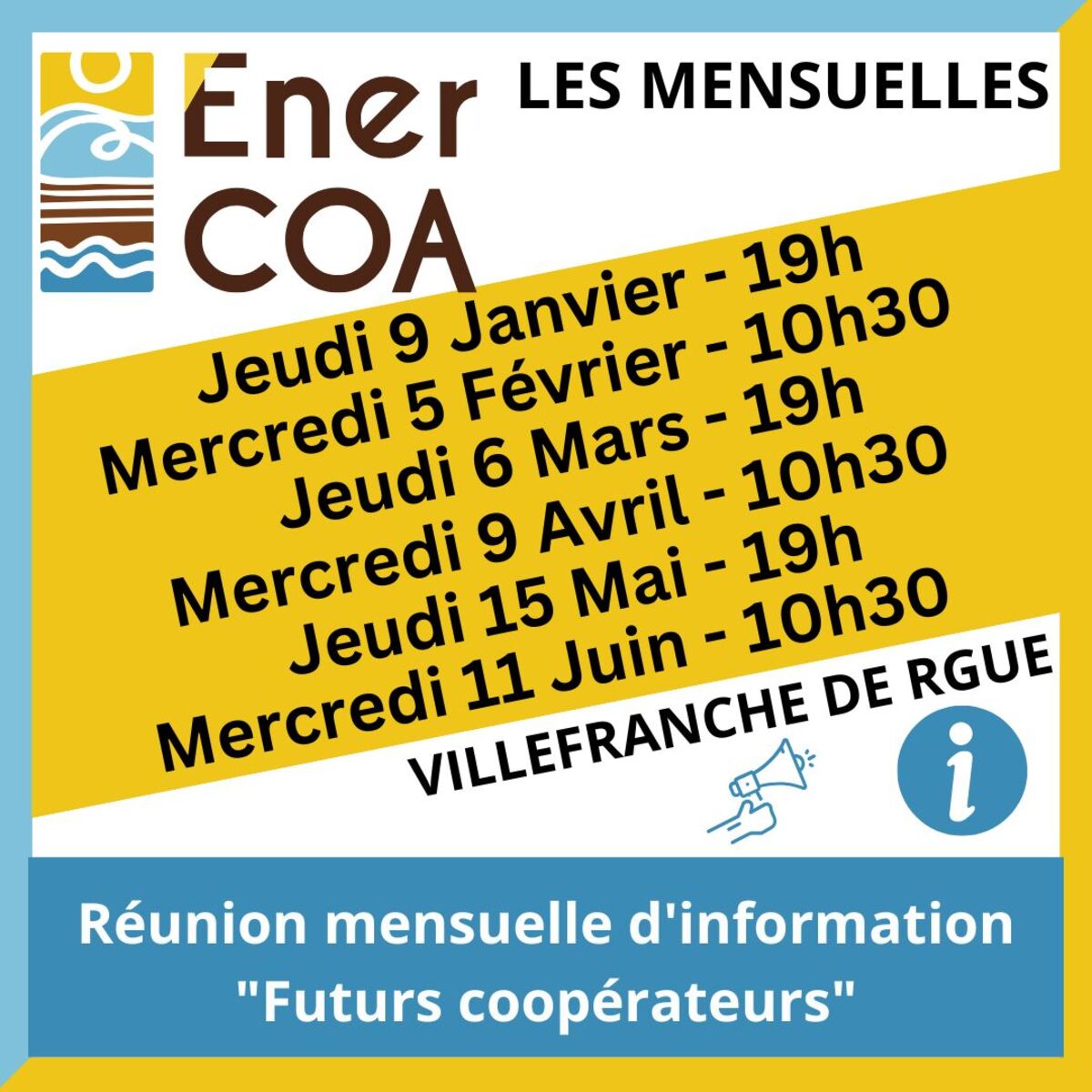 Ener COA

LES MENSUELLES

Jeudi 9 Janvier - 19h
Mercredi 5 Février - 10h30
Jeudi 6 Mars - 19h
Mercredi 9 Avril - 10h30
Jeudi 15 Mai - 19h
Mercredi 11 Juin - 10h30

VILLEFRANCHE DE RGUE

i

Réunion mensuelle d'information
"Futurs coopérateurs"